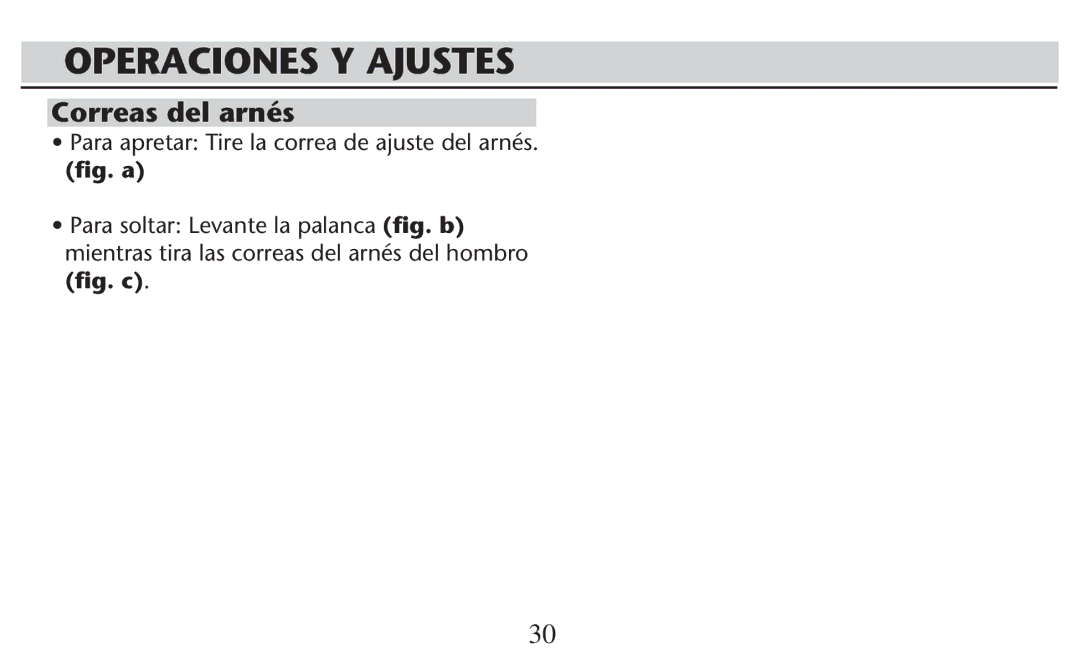 OPERACIONES Y AJUSTES

Correas del arnés

• Para apretar: Tire la correa de ajuste del arnés. (fig. a)

• Para soltar: Levante la palanca (fig. b) mientras tira las correas del arnés del hombro (fig. c).

30